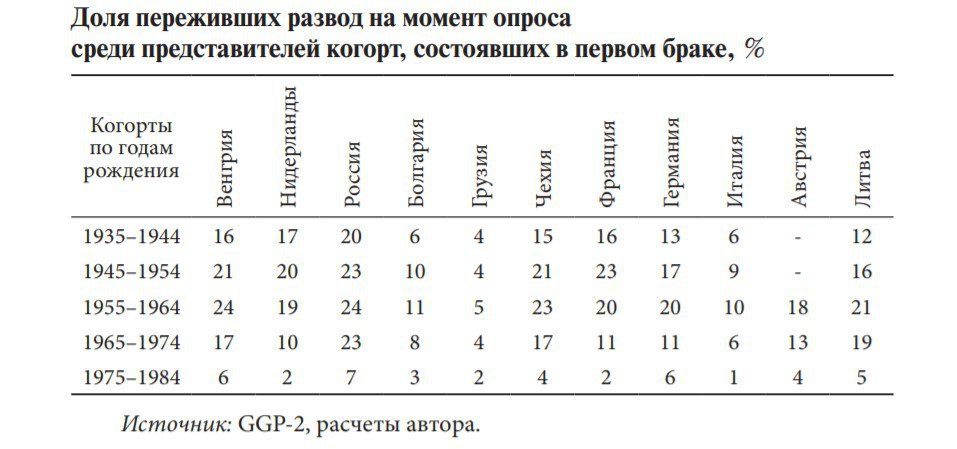 Доля переживших развод на момент опроса среди представителей когорт, состоявших в первом браке, %

| Когорты по годам рождения | Венгрия | Нидерланды | Россия | Болгария | Грузия | Чехия | Франция | Германия | Италия | Австрия | Литва |
|---|---|---|---|---|---|---|---|---|---|---|---|
| 1935–1944 | 16 | 17 | 20 | 6 | 4 | 15 | 16 | 13 | 6 | - | 12 |
| 1945–1954 | 21 | 20 | 23 | 10 | 4 | 21 | 23 | 17 | 9 | - | 16 |
| 1955–1964 | 24 | 19 | 24 | 11 | 5 | 23 | 20 | 20 | 10 | 18 | 21 |
| 1965–1974 | 17 | 10 | 23 | 8 | 4 | 17 | 11 | 11 | 6 | 13 | 19 |
| 1975–1984 | 6 | 2 | 7 | 3 | 2 | 4 | 2 | 6 | 1 | 4 | 5 |

Источник: GGP-2, расчеты автора.